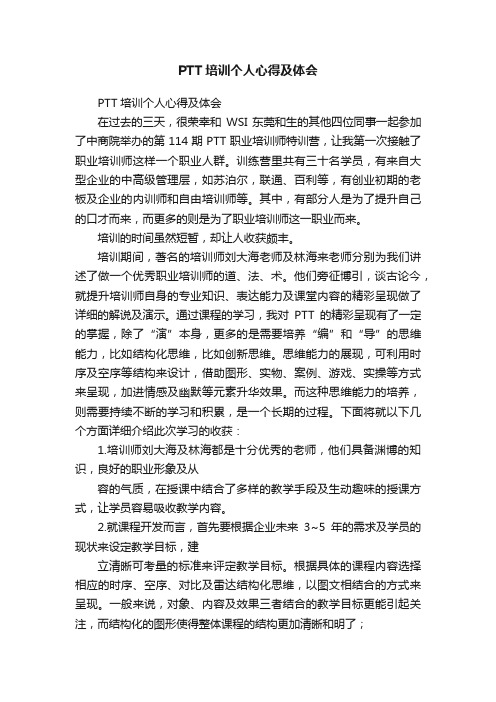 PTT 培训个人心得及体会

PTT 培训个人心得及体会

在过去的三天，很荣幸和 WSI 东莞和生的其他四位同事一起参加了中商院举办的第 114 期 PTT 职业培训师特训营，让我第一次接触了职业培训师这样一个职业人群。训练营里共有三十名学员，有来自大型企业的中高级管理层，如苏泊尔，联通、百利等，有创业初期的老板及企业的内训师和自由培训师等。其中，有部分人是为了提升自己的口才而来，而更多的则是为了职业培训师这一职业而来。

培训的时间虽然短暂，却让人收获颇丰。

培训期间，著名的培训师刘大海老师及林海来老师分别为我们讲述了做一个优秀职业培训师的道、法、术。他们旁征博引，谈古论今，就提升培训师自身的专业知识、表达能力及课堂内容的精彩呈现做了详细的解说及演示。通过课程的学习，我对 PTT 的精彩呈现有了一定的掌握，除了“演”本身，更多的是需要培养“编”和“导”的思维能力，比如结构化思维，比如创新思维。思维能力的展现，可利用时序及空序等结构来设计，借助图形、实物、案例、游戏、实操等方式来呈现，加进情感及幽默等元素升华效果。而这种思维能力的培养，则需要持续不断的学习和积累，是一个长期的过程。下面将就以下几个方面详细介绍此次学习的收获：

1.培训师刘大海及林海都是十分优秀的老师，他们具备渊博的知识，良好的职业形象及从

容的气质，在授课中结合了多样的教学手段及生动趣味的授课方式，让学员容易吸收教学内容。

2.就课程开发而言，首先要根据企业未来 3~5 年的需求及学员的现状来设定教学目标，建

立清晰可考量的标准来评定教学目标。根据具体的课程内容选择相应的时序、空序、对比及雷达结构化思维，以图文相结合的方式来呈现。一般来说，对象、内容及效果三者结合的教学目标更能引起关注，而结构化的图形使得整体课程的结构更加清晰和明了；